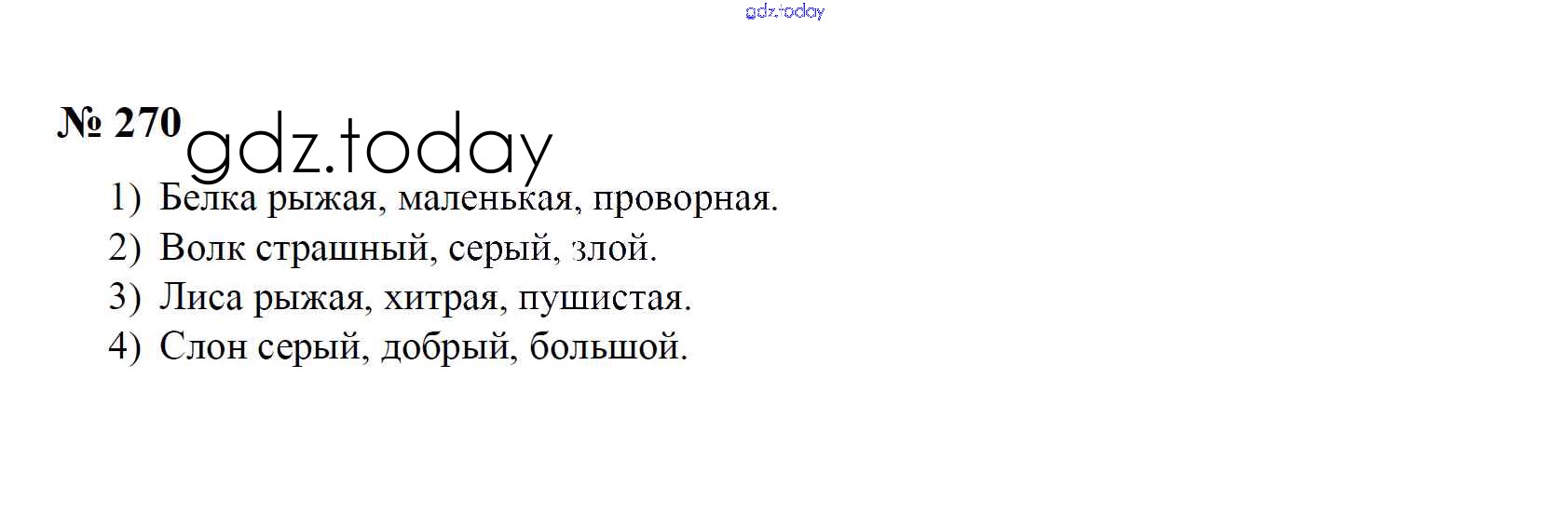 № 270

1) Белка рыжая, маленькая, проворная.
2) Волк страшный, серый, злой.
3) Лиса рыжая, хитрая, пушистая.
4) Слон серый, добрый, большой.

gdz.today